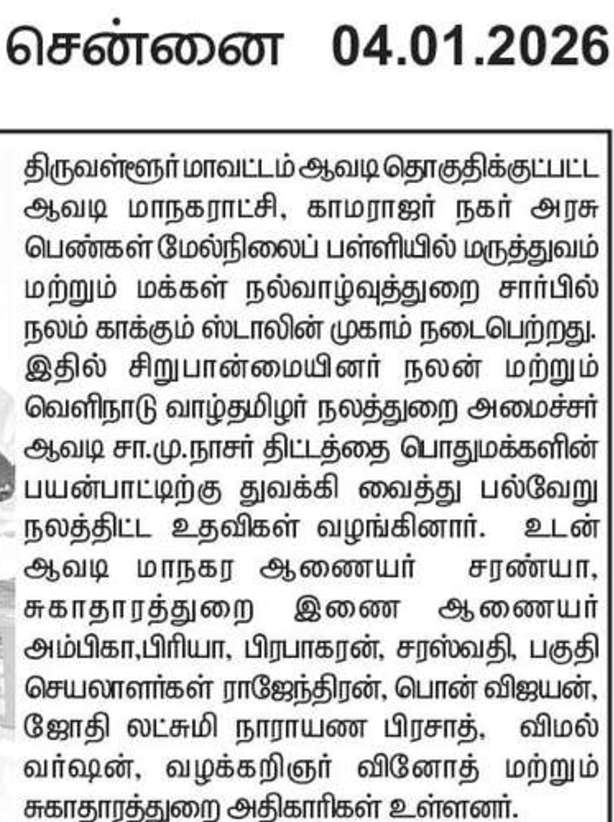 சென்னை 04.01.2026

திருவள்ளூர் மாவட்டம் ஆவடி தொகுதிக்குட்பட்ட ஆவடி மாநகராட்சி, காமராஜர் நகர் அரசு பெண்கள் மேல்நிலைப் பள்ளியில் மருத்துவம் மற்றும் மக்கள் நல்வாழ்வுத்துறை சார்பில் நலம் காக்கும் ஸ்டாலின் முகாம் நடைபெற்றது. இதில் சிறுபான்மையினர் நலன் மற்றும் வெளிநாடு வாழ்தமிழர் நலத்துறை அமைச்சர் ஆவடி சா.மு.நாசர் திட்டத்தை பொதுமக்களின் பயன்பாட்டிற்கு துவக்கி வைத்து பல்வேறு நலத்திட்ட உதவிகள் வழங்கினார். உடன் ஆவடி மாநகர ஆணையர் சரண்யா, சுகாதாரத்துறை இணை ஆணையர் அம்பிகா,பிரியா, பிரபாகரன், சரஸ்வதி, பகுதி செயலாளர்கள் ராஜேந்திரன், பொன் விஜயன், ஜோதி லட்சுமி நாராயண பிரசாத், விமல் வர்ஷன், வழக்கறிஞர் வினோத் மற்றும் சுகாதாரத்துறை அதிகாரிகள் உள்ளனர்.